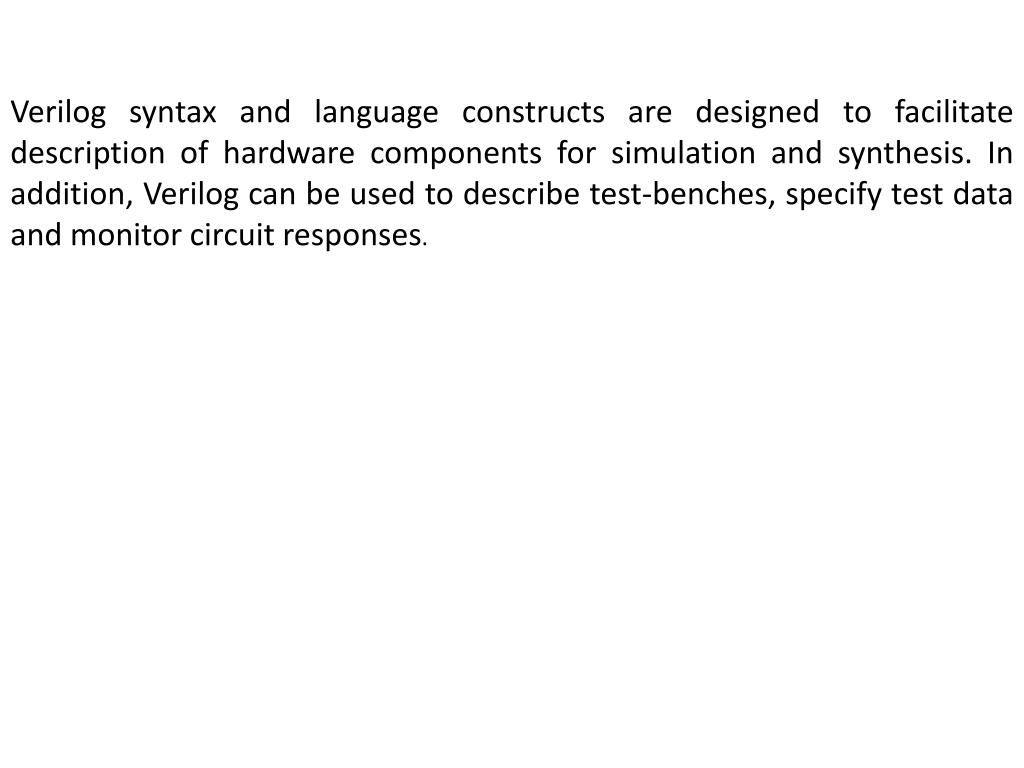 Verilog syntax and language constructs are designed to facilitate description of hardware components for simulation and synthesis. In addition, Verilog can be used to describe test-benches, specify test data and monitor circuit responses.